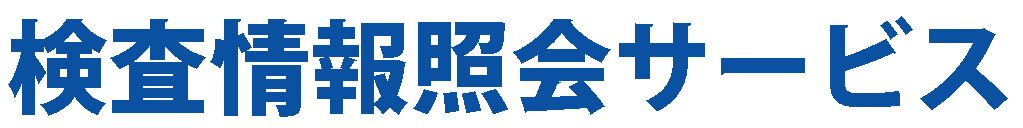 検査情報照会サービス